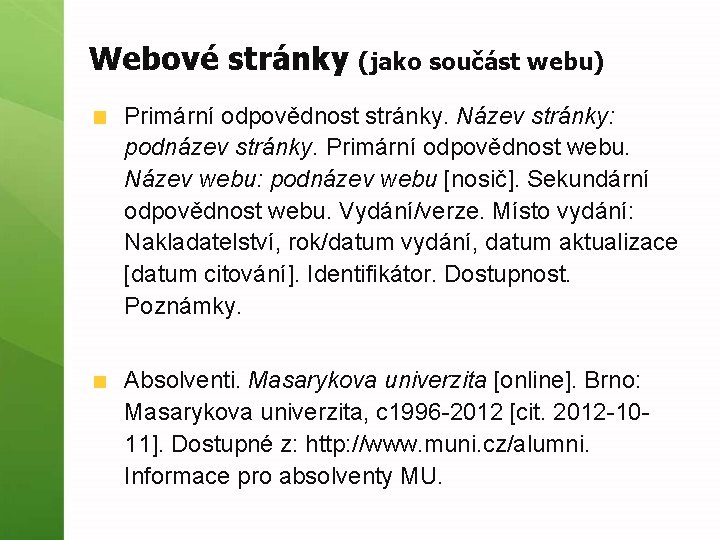 Webové stránky (jako součást webu)

Primární odpovědnost stránky. Název stránky: podnázev stránky. Primární odpovědnost webu. Název webu: podnázev webu [nosič]. Sekundární odpovědnost webu. Vydání/verze. Místo vydání: Nakladatelství, rok/datum vydání, datum aktualizace [datum citování]. Identifikátor. Dostupnost. Poznámky.

Absolventi. Masarykova univerzita [online]. Brno: Masarykova univerzita, c1996-2012 [cit. 2012-10-11]. Dostupné z: http://www.muni.cz/alumni. Informace pro absolventy MU.